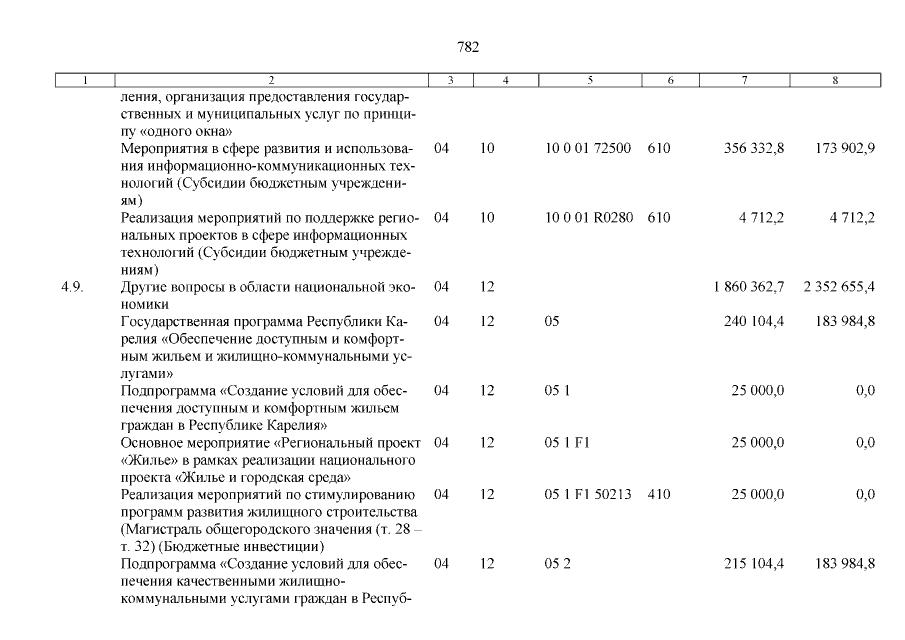 782

| 1 | 2 | 3 | 4 | 5 | 6 | 7 | 8 |
|---|---|---|---|---|---|---|---|
| | ления, организация предоставления государственных и муниципальных услуг по принципу «одного окна» | | | | | | |
| | Мероприятия в сфере развития и использования информационно-коммуникационных технологий (Субсидии бюджетным учреждениям) | 04 | 10 | 10 0 01 72500 | 610 | 356 332,8 | 173 902,9 |
| | Реализация мероприятий по поддержке региональных проектов в сфере информационных технологий (Субсидии бюджетным учреждениям) | 04 | 10 | 10 0 01 R0280 | 610 | 4 712,2 | 4 712,2 |
| 4.9. | Другие вопросы в области национальной экономики | 04 | 12 | | | 1 860 362,7 | 2 352 655,4 |
| | Государственная программа Республики Карелия «Обеспечение доступным и комфортным жильем и жилищно-коммунальными услугами» | 04 | 12 | 05 | | 240 104,4 | 183 984,8 |
| | Подпрограмма «Создание условий для обеспечения доступным и комфортным жильем граждан в Республике Карелия» | 04 | 12 | 05 1 | | 25 000,0 | 0,0 |
| | Основное мероприятие «Региональный проект «Жилье» в рамках реализации национального проекта «Жилье и городская среда» | 04 | 12 | 05 1 F1 | | 25 000,0 | 0,0 |
| | Реализация мероприятий по стимулированию программ развития жилищного строительства (Магистраль общегородского значения (т. 28 – т. 32) (Бюджетные инвестиции) | 04 | 12 | 05 1 F1 50213 | 410 | 25 000,0 | 0,0 |
| | Подпрограмма «Создание условий для обеспечения качественными жилищно-коммунальными услугами граждан в Респуб- | 04 | 12 | 05 2 | | 215 104,4 | 183 984,8 |